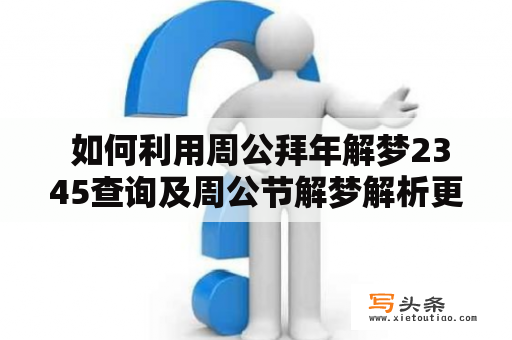 如何利用周公拜年解梦2345查询及周公节解梦解析更

写头条
www.xietoutiao.com